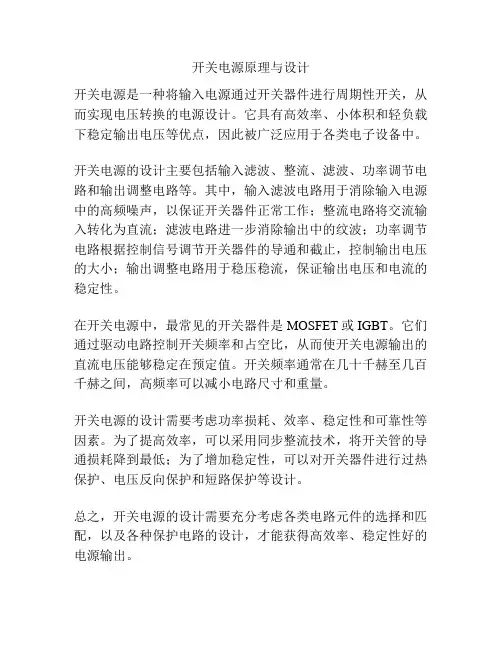 开关电源原理与设计

开关电源是一种将输入电源通过开关器件进行周期性开关，从而实现电压转换的电源设计。它具有高效率、小体积和轻负载下稳定输出电压等优点，因此被广泛应用于各类电子设备中。

开关电源的设计主要包括输入滤波、整流、滤波、功率调节电路和输出调整电路等。其中，输入滤波电路用于消除输入电源中的高频噪声，以保证开关器件正常工作；整流电路将交流输入转化为直流；滤波电路进一步消除输出中的纹波；功率调节电路根据控制信号调节开关器件的导通和截止，控制输出电压的大小；输出调整电路用于稳压稳流，保证输出电压和电流的稳定性。

在开关电源中，最常见的开关器件是 MOSFET 或 IGBT。它们通过驱动电路控制开关频率和占空比，从而使开关电源输出的直流电压能够稳定在预定值。开关频率通常在几十千赫至几百千赫之间，高频率可以减小电路尺寸和重量。

开关电源的设计需要考虑功率损耗、效率、稳定性和可靠性等因素。为了提高效率，可以采用同步整流技术，将开关管的导通损耗降到最低；为了增加稳定性，可以对开关器件进行过热保护、电压反向保护和短路保护等设计。

总之，开关电源的设计需要充分考虑各类电路元件的选择和匹配，以及各种保护电路的设计，才能获得高效率、稳定性好的电源输出。